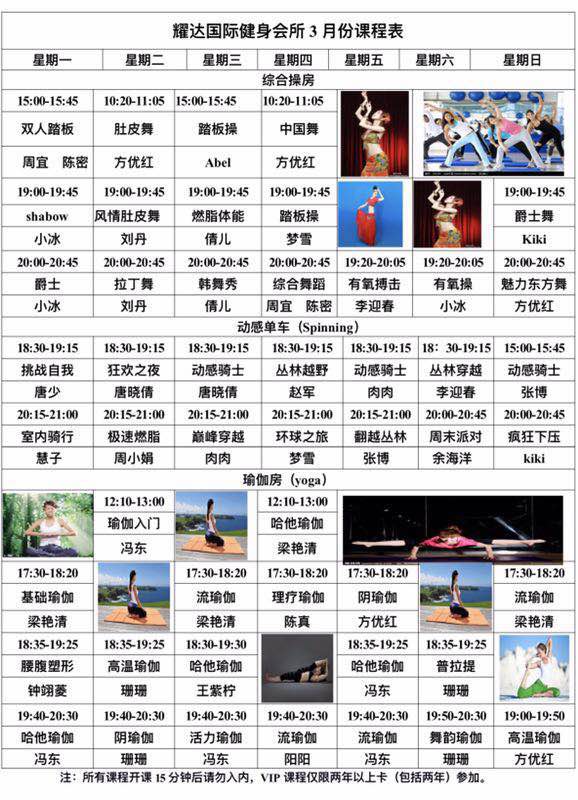 耀达国际健身会所3月份课程表

| 星期一 | 星期二 | 星期三 | 星期四 | 星期五 | 星期六 | 星期日 |
|---|---|---|---|---|---|---|
| 综合操房 | | | | | | |
| 15:00-15:45 | 10:20-11:05 | 15:00-15:45 | 10:20-11:05 | | | |
| 双人踏板 | 肚皮舞 | 踏板操 | 中国舞 | | | |
| 周宜 陈密 | 方优红 | Abel | 方优红 | | | |
| 19:00-19:45 | 19:00-19:45 | 19:00-19:45 | 19:00-19:45 | | | 19:00-19:45 |
| shabow | 风情肚皮舞 | 燃脂体能 | 踏板操 | | | 爵士舞 |
| 小冰 | 刘丹 | 倩儿 | 梦雪 | | | Kiki |
| 20:00-20:45 | 20:00-20:45 | 20:00-20:45 | 20:00-20:45 | 19:20-20:05 | 19:20-20:05 | 20:00-20:45 |
| 爵士 | 拉丁舞 | 韩舞秀 | 综合舞蹈 | 有氧搏击 | 有氧操 | 魅力东方舞 |
| 小冰 | 刘丹 | 倩儿 | 周宜 陈密 | 李迎春 | 小冰 | 方优红 |
| 动感单车（Spinning） | | | | | | |
| 18:30-19:15 | 18:30-19:15 | 18:30-19:15 | 18:30-19:15 | 18:30-19:15 | 18:30-19:15 | 15:00-15:45 |
| 挑战自我 | 狂欢之夜 | 动感骑士 | 丛林越野 | 动感骑士 | 丛林穿越 | 动感骑士 |
| 唐少 | 唐晓倩 | 唐晓倩 | 赵军 | 肉肉 | 李迎春 | 张博 |
| 20:15-21:00 | 20:15-21:00 | 20:15-21:00 | 20:15-21:00 | 20:15-21:00 | 20:00-20:45 | 20:00-20:45 |
| 室内骑行 | 极速燃脂 | 巅峰穿越 | 环球之旅 | 翻越丛林 | 周末派对 | 疯狂下压 |
| 慧子 | 周小娟 | 肉肉 | 梦雪 | 张博 | 余海洋 | kiki |
| 瑜伽房（yoga） | | | | | | |
| | 12:10-13:00 | | 12:10-13:00 | | | |
| | 瑜伽入门 | | 哈他瑜伽 | | | |
| | 冯东 | | 梁艳清 | | | |
| 17:30-18:20 | | 17:30-18:20 | 17:30-18:20 | 17:30-18:20 | | 17:30-18:20 |
| 基础瑜伽 | | 流瑜伽 | 理疗瑜伽 | 阴瑜伽 | | 流瑜伽 |
| 梁艳清 | | 梁艳清 | 陈真 | 方优红 | | 梁艳清 |
| 18:35-19:25 | 18:35-19:25 | 18:30-19:30 | | 18:35-19:25 | 18:35-19:25 | |
| 腰腹塑形 | 高温瑜伽 | 哈他瑜伽 | | 哈他瑜伽 | 普拉提 | |
| 钟翊菱 | 珊珊 | 王紫柠 | | 冯东 | 珊珊 | |
| 19:40-20:30 | 19:40-20:30 | 19:40-20:30 | 19:40-20:30 | 19:40-20:30 | 19:50-20:30 | 19:00-19:50 |
| 哈他瑜伽 | 阴瑜伽 | 活力瑜伽 | 流瑜伽 | 流瑜伽 | 舞韵瑜伽 | 高温瑜伽 |
| 冯东 | 珊珊 | 冯东 | 阳阳 | 冯东 | 珊珊 | 方优红 |

注：所有课程开课15分钟后请勿入内，VIP课程仅限两年以上卡（包括两年）参加。